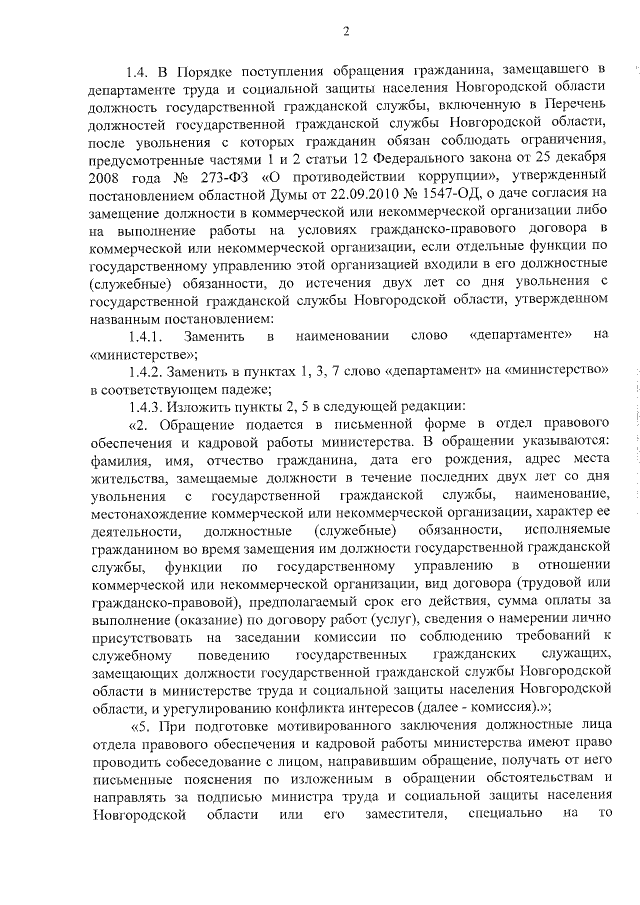 2

1.4. В Порядке поступления обращения гражданина, замещавшего в департаменте труда и социальной защиты населения Новгородской области должность государственной гражданской службы, включенную в Перечень должностей государственной гражданской службы Новгородской области, после увольнения с которых гражданин обязан соблюдать ограничения, предусмотренные частями 1 и 2 статьи 12 Федерального закона от 25 декабря 2008 года № 273-ФЗ «О противодействии коррупции», утвержденный постановлением областной Думы от 22.09.2010 № 1547-ОД, о даче согласия на замещение должности в коммерческой или некоммерческой организации либо на выполнение работы на условиях гражданско-правового договора в коммерческой или некоммерческой организации, если отдельные функции по государственному управлению этой организацией входили в его должностные (служебные) обязанности, до истечения двух лет со дня увольнения с государственной гражданской службы Новгородской области, утвержденном названным постановлением:

1.4.1. Заменить в наименовании слово «департаменте» на «министерстве»;

1.4.2. Заменить в пунктах 1, 3, 7 слово «департамент» на «министерство» в соответствующем падеже;

1.4.3. Изложить пункты 2, 5 в следующей редакции:

«2. Обращение подается в письменной форме в отдел правового обеспечения и кадровой работы министерства. В обращении указываются: фамилия, имя, отчество гражданина, дата его рождения, адрес места жительства, замещаемые должности в течение последних двух лет со дня увольнения с государственной гражданской службы, наименование, местонахождение коммерческой или некоммерческой организации, характер ее деятельности, должностные (служебные) обязанности, исполняемые гражданином во время замещения им должности государственной гражданской службы, функции по государственному управлению в отношении коммерческой или некоммерческой организации, вид договора (трудовой или гражданско-правовой), предполагаемый срок его действия, сумма оплаты за выполнение (оказание) по договору работ (услуг), сведения о намерении лично присутствовать на заседании комиссии по соблюдению требований к служебному поведению государственных гражданских служащих, замещающих должности государственной гражданской службы Новгородской области в министерстве труда и социальной защиты населения Новгородской области, и урегулированию конфликта интересов (далее - комиссия).»;

«5. При подготовке мотивированного заключения должностные лица отдела правового обеспечения и кадровой работы министерства имеют право проводить собеседование с лицом, направившим обращение, получать от него письменные пояснения по изложенным в обращении обстоятельствам и направлять за подписью министра труда и социальной защиты населения Новгородской области или его заместителя, специально на то